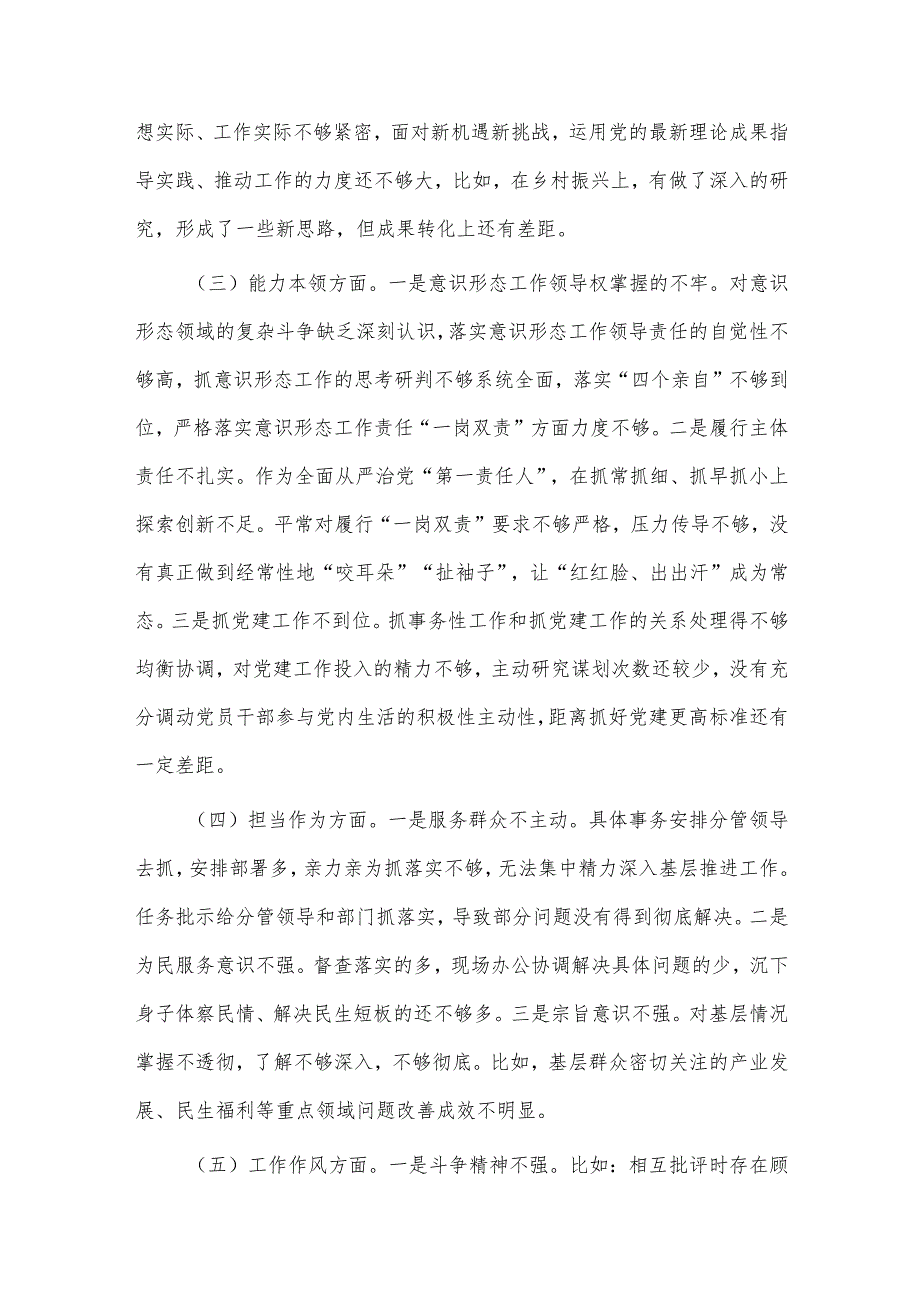 想实际、工作实际不够紧密，面对新机遇新挑战，运用党的最新理论成果指导实践、推动工作的力度还不够大，比如，在乡村振兴上，有做了深入的研究，形成了一些新思路，但成果转化上还有差距。

（三）能力本领方面。一是意识形态工作领导权掌握的不牢。对意识形态领域的复杂斗争缺乏深刻认识，落实意识形态工作领导责任的自觉性不够高，抓意识形态工作的思考研判不够系统全面，落实“四个亲自”不够到位，严格落实意识形态工作责任“一岗双责”方面力度不够。二是履行主体责任不扎实。作为全面从严治党“第一责任人”，在抓常抓细、抓早抓小上探索创新不足。平常对履行“一岗双责”要求不够严格，压力传导不够，没有真正做到经常性地“咬耳朵”“扯袖子”，让“红红脸、出出汗”成为常态。三是抓党建工作不到位。抓事务性工作和抓党建工作的关系处理得不够均衡协调，对党建工作投入的精力不够，主动研究谋划次数还较少，没有充分调动党员干部参与党内生活的积极性主动性，距离抓好党建更高标准还有一定差距。

（四）担当作为方面。一是服务群众不主动。具体事务安排分管领导去抓，安排部署多，亲力亲为抓落实不够，无法集中精力深入基层推进工作。任务批示给分管领导和部门抓落实，导致部分问题没有得到彻底解决。二是为民服务意识不强。督查落实的多，现场办公协调解决具体问题的少，沉下身子体察民情、解决民生短板的还不够多。三是宗旨意识不强。对基层情况掌握不透彻，了解不够深入，不够彻底。比如，基层群众密切关注的产业发展、民生福利等重点领域问题改善成效不明显。

（五）工作作风方面。一是斗争精神不强。比如：相互批评时存在顾